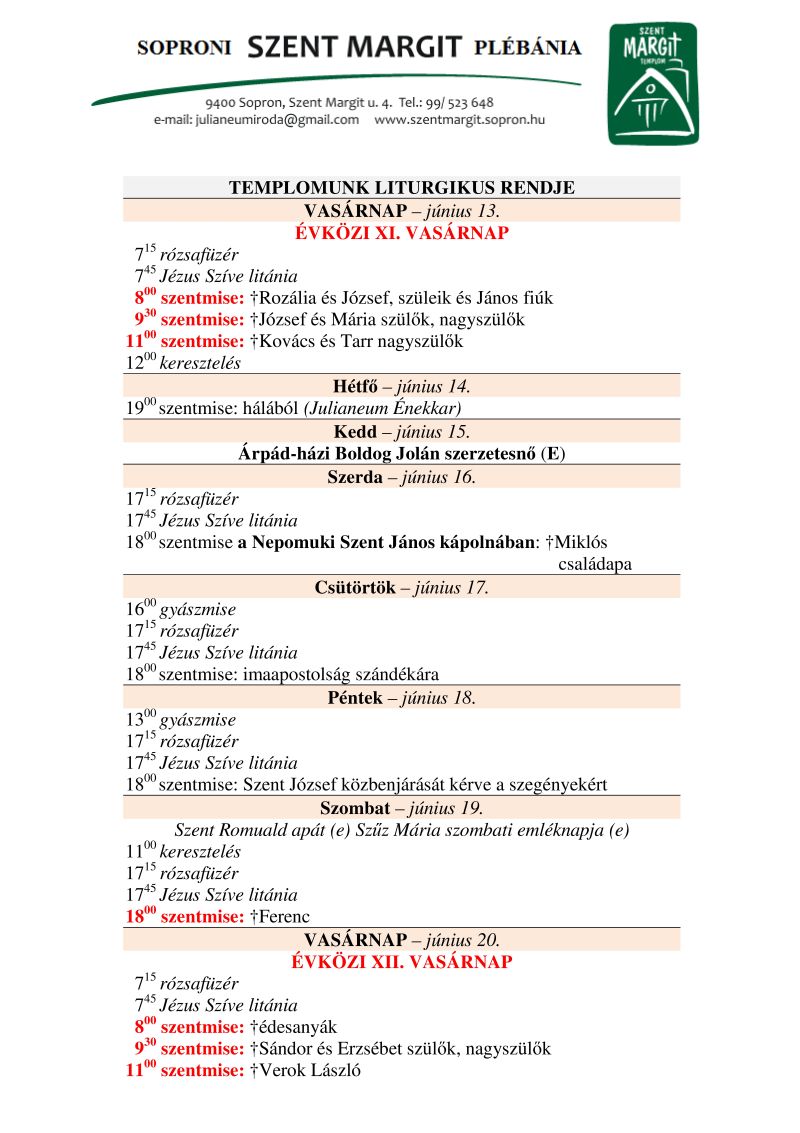 SOPRONI SZENT MARGIT PLÉBÁNIA

9400 Sopron, Szent Margit u. 4. Tel.: 99/ 523 648
e-mail: julianeumiroda@gmail.com www.szentmargit.sopron.hu

SZENT MARGIT TEMPLOM

TEMPLOMUNK LITURGIKUS RENDJE

VASÁRNAP – június 13.
ÉVKÖZI XI. VASÁRNAP

$7^{15}$ rózsafüzér
$7^{45}$ Jézus Szíve litánia
$8^{00}$ szentmise: †Rozália és József, szüleik és János fiúk
$9^{30}$ szentmise: †József és Mária szülők, nagyszülők
$11^{00}$ szentmise: †Kovács és Tarr nagyszülők
$12^{00}$ keresztelés

Hétfő – június 14.
$19^{00}$ szentmise: hálából (Julianeum Énekkar)

Kedd – június 15.
Árpád-házi Boldog Jolán szerzetesnő (E)

Szerda – június 16.
$17^{15}$ rózsafüzér
$17^{45}$ Jézus Szíve litánia
$18^{00}$ szentmise a Nepomuki Szent János kápolnában: †Miklós családapa

Csütörtök – június 17.
$16^{00}$ gyászmise
$17^{15}$ rózsafüzér
$17^{45}$ Jézus Szíve litánia
$18^{00}$ szentmise: imaapostolság szándékára

Péntek – június 18.
$13^{00}$ gyászmise
$17^{15}$ rózsafüzér
$17^{45}$ Jézus Szíve litánia
$18^{00}$ szentmise: Szent József közbenjárását kérve a szegényekért

Szombat – június 19.
Szent Romuald apát (e) Szűz Mária szombati emléknapja (e)
$11^{00}$ keresztelés
$17^{15}$ rózsafüzér
$17^{45}$ Jézus Szíve litánia
$18^{00}$ szentmise: †Ferenc

VASÁRNAP – június 20.
ÉVKÖZI XII. VASÁRNAP

$7^{15}$ rózsafüzér
$7^{45}$ Jézus Szíve litánia
$8^{00}$ szentmise: †édesanyák
$9^{30}$ szentmise: †Sándor és Erzsébet szülők, nagyszülők
$11^{00}$ szentmise: †Verok László